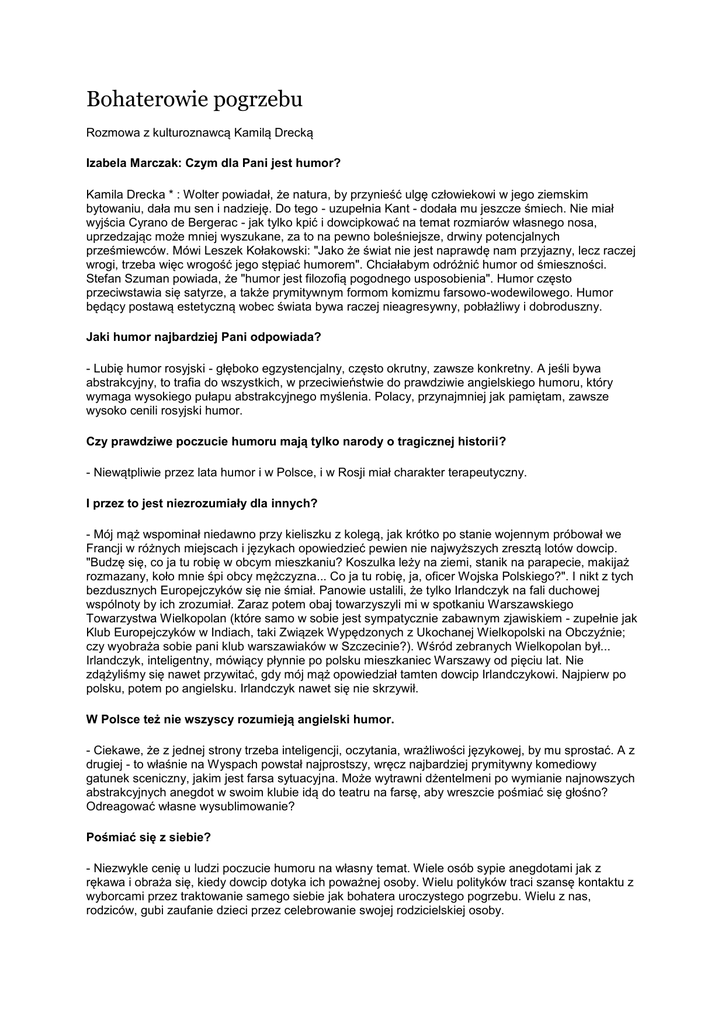 Bohaterowie pogrzebu

Rozmowa z kulturoznawcą Kamilą Drecką

Izabela Marczak: Czym dla Pani jest humor?

Kamila Drecka * : Wolter powiadał, że natura, by przynieść ulgę człowiekowi w jego ziemskim bytowaniu, dała mu sen i nadzieję. Do tego - uzupełnia Kant - dodała mu jeszcze śmiech. Nie miał wyjścia Cyrano de Bergerac - jak tylko kpić i dowcipkować na temat rozmiarów własnego nosa, uprzedzając może mniej wyszukane, za to na pewno boleśniejsze, drwiny potencjalnych prześmiewców. Mówi Leszek Kołakowski: "Jako że świat nie jest naprawdę nam przyjazny, lecz raczej wrogi, trzeba więc wrogość jego stępiać humorem". Chciałabym odróżnić humor od śmieszności. Stefan Szuman powiada, że "humor jest filozofią pogodnego usposobienia". Humor często przeciwstawia się satyrze, a także prymitywnym formom komizmu farsowo-wodewilowego. Humor będący postawą estetyczną wobec świata bywa raczej nieagresywny, pobłażliwy i dobroduszny.

Jaki humor najbardziej Pani odpowiada?

- Lubię humor rosyjski - głęboko egzystencjalny, często okrutny, zawsze konkretny. A jeśli bywa abstrakcyjny, to trafia do wszystkich, w przeciwieństwie do prawdziwie angielskiego humoru, który wymaga wysokiego pułapu abstrakcyjnego myślenia. Polacy, przynajmniej jak pamiętam, zawsze wysoko cenili rosyjski humor.

Czy prawdziwe poczucie humoru mają tylko narody o tragicznej historii?

- Niewątpliwie przez lata humor i w Polsce, i w Rosji miał charakter terapeutyczny.

I przez to jest niezrozumiały dla innych?

- Mój mąż wspominał niedawno przy kieliszku z kolegą, jak krótko po stanie wojennym próbował we Francji w różnych miejscach i językach opowiedzieć pewien nie najwyższych zresztą lotów dowcip. "Budzę się, co ja tu robię w obcym mieszkaniu? Koszulka leży na ziemi, stanik na parapecie, makijaż rozmazany, koło mnie śpi obcy mężczyzna... Co ja tu robię, ja, oficer Wojska Polskiego?". I nikt z tych bezdusznych Europejczyków się nie śmiał. Panowie ustalili, że tylko Irlandczyk na fali duchowej wspólnoty by ich zrozumiał. Zaraz potem obaj towarzyszyli mi w spotkaniu Warszawskiego Towarzystwa Wielkopolan (które samo w sobie jest sympatycznie zabawnym zjawiskiem - zupełnie jak Klub Europejczyków w Indiach, taki Związek Wypędzonych z Ukochanej Wielkopolski na Obczyźnie; czy wyobraża sobie pani klub warszawiaków w Szczecinie?). Wśród zebranych Wielkopolan był... Irlandczyk, inteligentny, mówiący płynnie po polsku mieszkaniec Warszawy od pięciu lat. Nie zdążyliśmy się nawet przywitać, gdy mój mąż opowiedział tamten dowcip Irlandczykowi. Najpierw po polsku, potem po angielsku. Irlandczyk nawet się nie skrzywił.

W Polsce też nie wszyscy rozumieją angielski humor.

- Ciekawe, że z jednej strony trzeba inteligencji, oczytania, wrażliwości językowej, by mu sprostać. A z drugiej - to właśnie na Wyspach powstał najprostszy, wręcz najbardziej prymitywny komediowy gatunek sceniczny, jakim jest farsa sytuacyjna. Może wytrawni dżentelmeni po wymianie najnowszych abstrakcyjnych anegdot w swoim klubie idą do teatru na farsę, aby wreszcie pośmiać się głośno? Odreagować własne wysublimowanie?

Pośmiać się z siebie?

- Niezwykle cenię u ludzi poczucie humoru na własny temat. Wiele osób sypie anegdotami jak z rękawa i obraża się, kiedy dowcip dotyka ich poważnej osoby. Wielu polityków traci szansę kontaktu z wyborcami przez traktowanie samego siebie jak bohatera uroczystego pogrzebu. Wielu z nas, rodziców, gubi zaufanie dzieci przez celebrowanie swojej rodzicielskiej osoby.